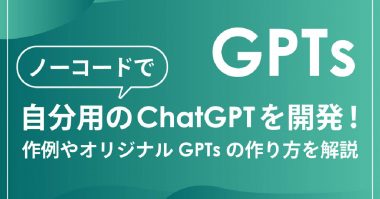 GPTs

ノーコードで

自分用のChatGPTを開発！
作例やオリジナル GPTs の作り方を解説